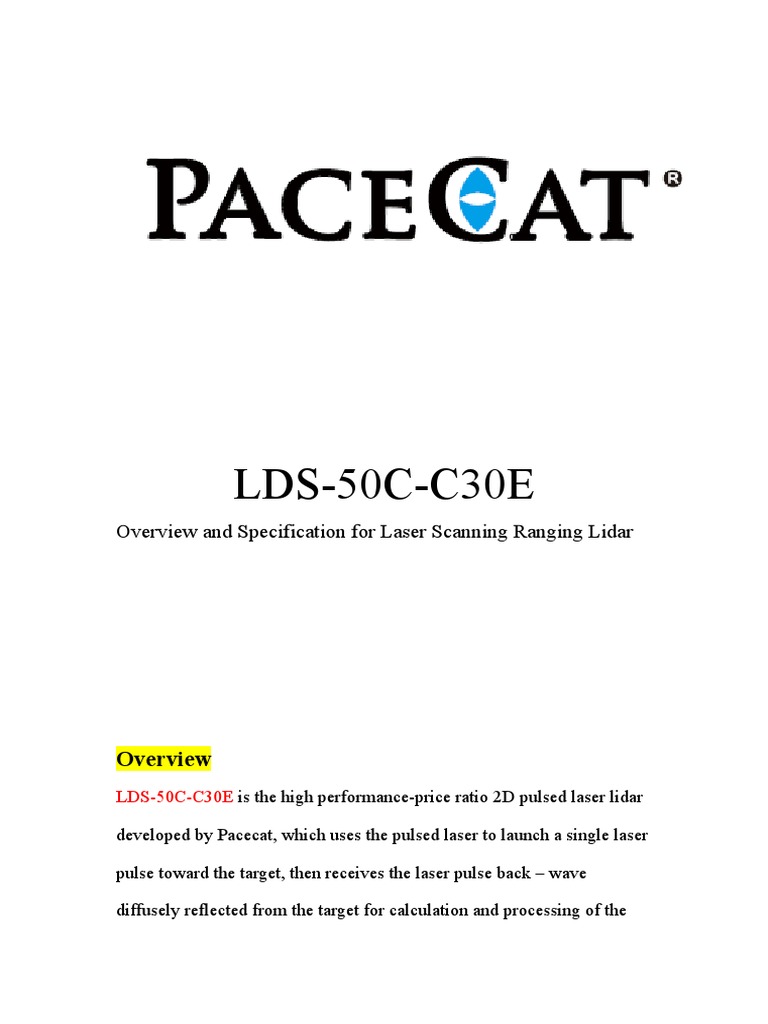 PACECAT®

LDS-50C-C30E

Overview and Specification for Laser Scanning Ranging Lidar

Overview

LDS-50C-C30E is the high performance-price ratio 2D pulsed laser lidar developed by Pacecat, which uses the pulsed laser to launch a single laser pulse toward the target, then receives the laser pulse back – wave diffusely reflected from the target for calculation and processing of the